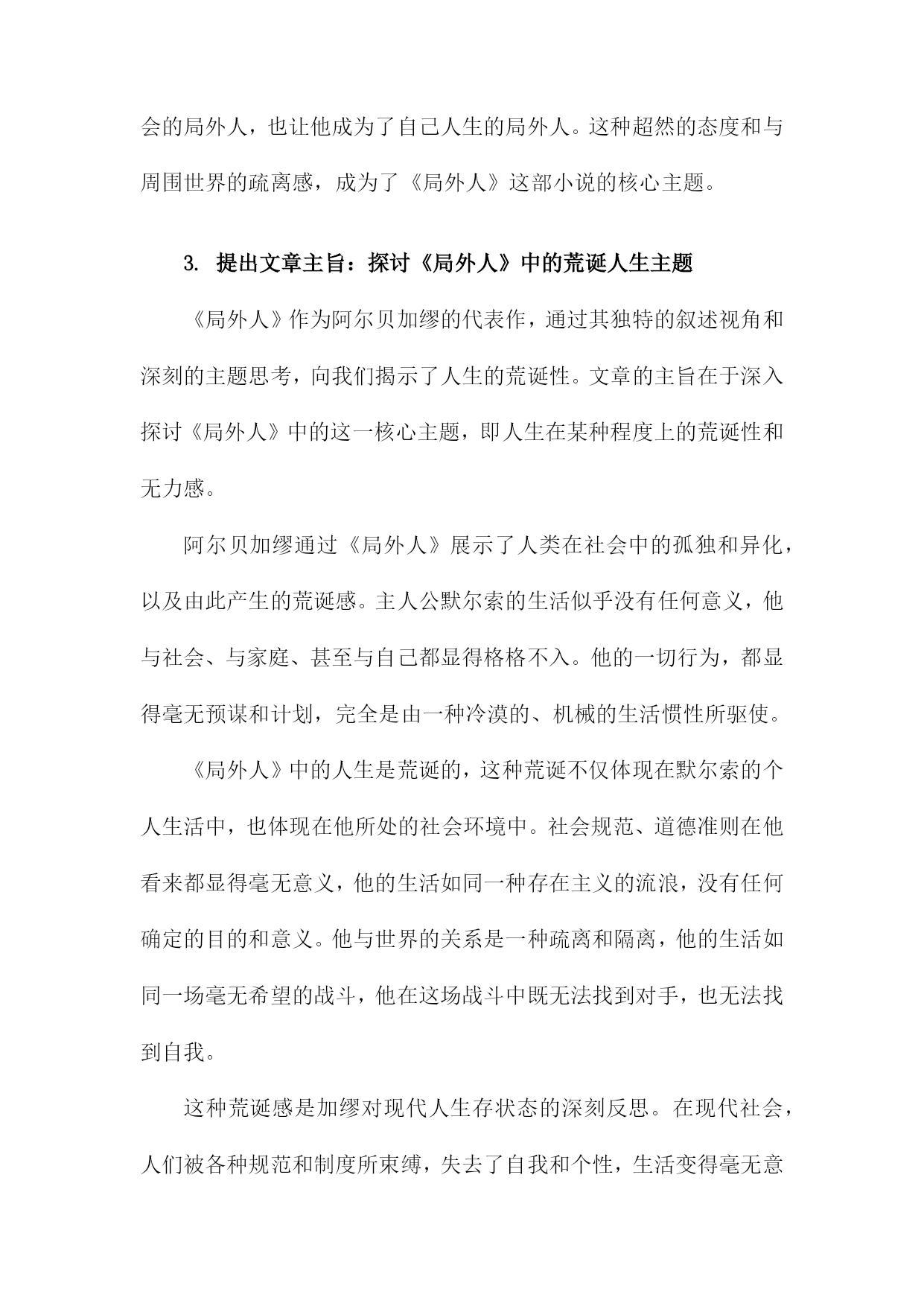 会的局外人，也让他成为了自己人生的局外人。这种超然的态度和与周围世界的疏离感，成为了《局外人》这部小说的核心主题。

3. 提出文章主旨：探讨《局外人》中的荒诞人生主题

《局外人》作为阿尔贝加缪的代表作，通过其独特的叙述视角和深刻的主题思考，向我们揭示了人生的荒诞性。文章的主旨在于深入探讨《局外人》中的这一核心主题，即人生在某种程度上的荒诞性和无力感。

阿尔贝加缪通过《局外人》展示了人类在社会中的孤独和异化，以及由此产生的荒诞感。主人公默尔索的生活似乎没有任何意义，他与社会、与家庭、甚至与自己都显得格格不入。他的一切行为，都显得毫无预谋和计划，完全是由一种冷漠的、机械的生活惯性所驱使。

《局外人》中的人生是荒诞的，这种荒诞不仅体现在默尔索的个人生活中，也体现在他所处的社会环境中。社会规范、道德准则在他看来都显得毫无意义，他的生活如同一种存在主义的流浪，没有任何确定的目的和意义。他与世界的关系是一种疏离和隔离，他的生活如同一场毫无希望的战斗，他在这场战斗中既无法找到对手，也无法找到自我。

这种荒诞感是加缪对现代人生存状态的深刻反思。在现代社会，人们被各种规范和制度所束缚，失去了自我和个性，生活变得毫无意